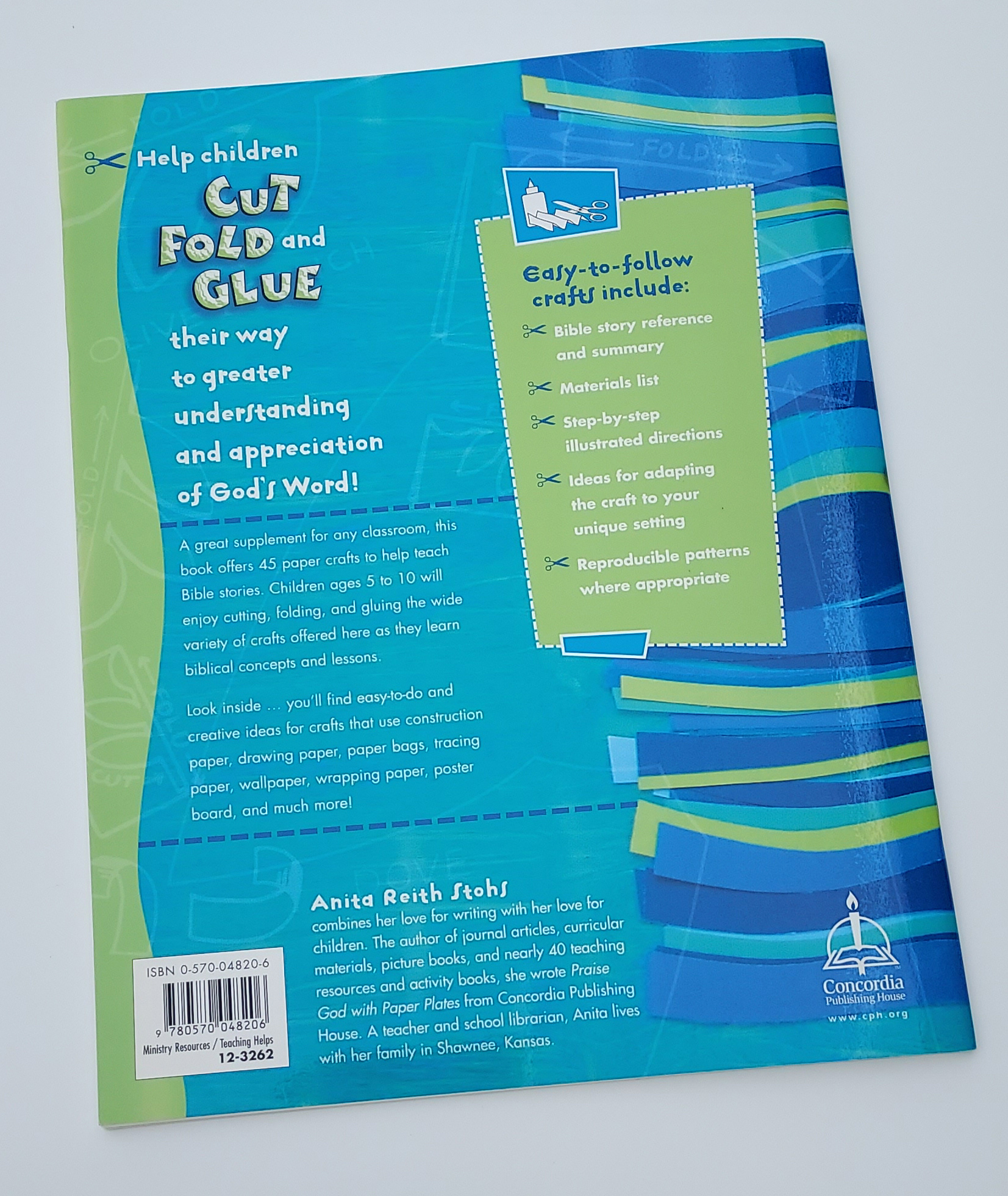 Help children CUT FOLD and GLUE their way to greater understanding and appreciation of God's Word!

A great supplement for any classroom, this book offers 45 paper crafts to help teach Bible stories. Children ages 5 to 10 will enjoy cutting, folding, and gluing the wide variety of crafts offered here as they learn biblical concepts and lessons.

Look inside ... you'll find easy-to-do and creative ideas for crafts that use construction paper, drawing paper, paper bags, tracing paper, wallpaper, wrapping paper, poster board, and much more!

Easy-to-follow crafts include:

Bible story reference and summary

Materials list

Step-by-step illustrated directions

Ideas for adapting the craft to your unique setting

Reproducible patterns where appropriate

Anita Reith Stohs combines her love for writing with her love for children. The author of journal articles, curricular materials, picture books, and nearly 40 teaching resources and activity books, she wrote Praise God with Paper Plates from Concordia Publishing House. A teacher and school librarian, Anita lives with her family in Shawnee, Kansas.

ISBN 0-570-04820-6
9 780570 048206
Ministry Resources / Teaching Helps
12-3262

Concordia Publishing House
www.cph.org